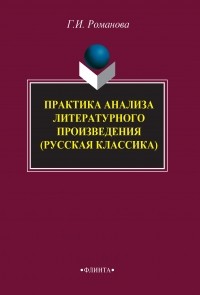 Г.И. Романова

ПРАКТИКА АНАЛИЗА ЛИТЕРАТУРНОГО ПРОИЗВЕДЕНИЯ (РУССКАЯ КЛАССИКА)

•ФЛИНТА•